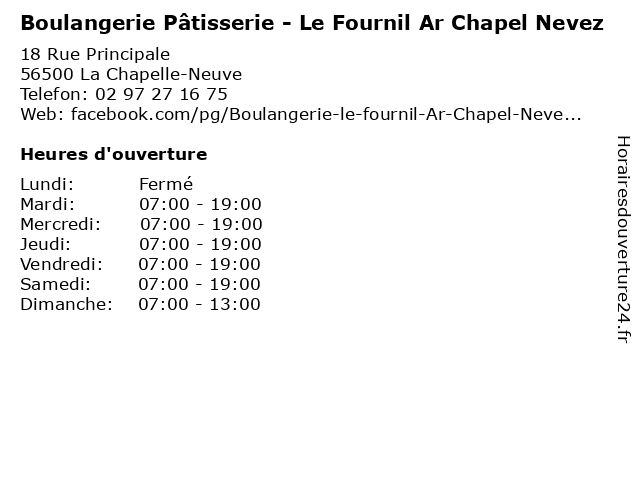 Boulangerie Pâtisserie - Le Fournil Ar Chapel Nevez

18 Rue Principale
56500 La Chapelle-Neuve
Telefon: 02 97 27 16 75
Web: facebook.com/pg/Boulangerie-le-fournil-Ar-Chapel-Neve...

Heures d'ouverture

Lundi: Fermé
Mardi: 07:00 - 19:00
Mercredi: 07:00 - 19:00
Jeudi: 07:00 - 19:00
Vendredi: 07:00 - 19:00
Samedi: 07:00 - 19:00
Dimanche: 07:00 - 13:00

Horairesdouverture24.fr